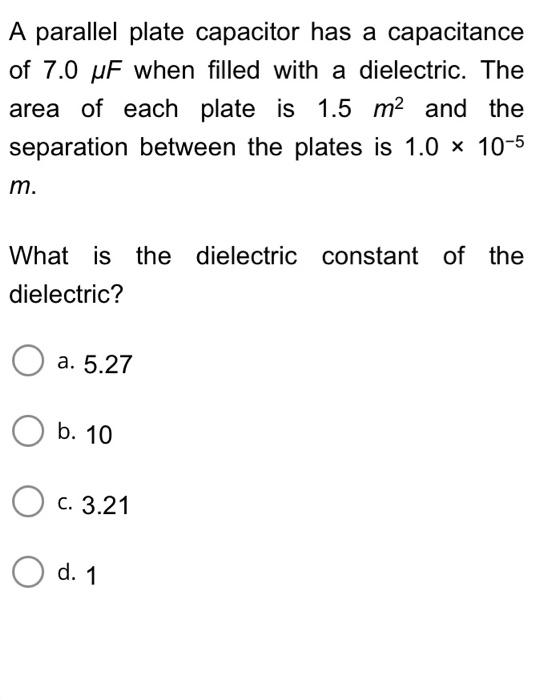 A parallel plate capacitor has a capacitance of 7.0 $\mu F$ when filled with a dielectric. The area of each plate is 1.5 $m^2$ and the separation between the plates is $1.0 \times 10^{-5}$ $m$.

What is the dielectric constant of the dielectric?

a. 5.27

b. 10

c. 3.21

d. 1